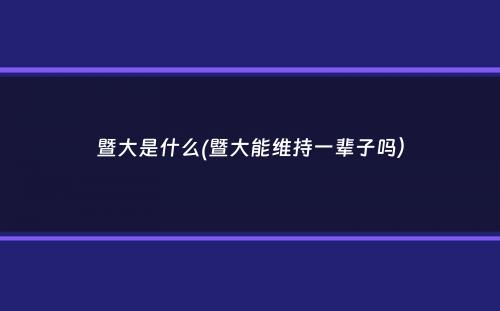 暨大是什么(暨大能维持一辈子吗)